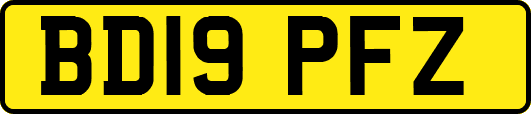 BD19 PFZ